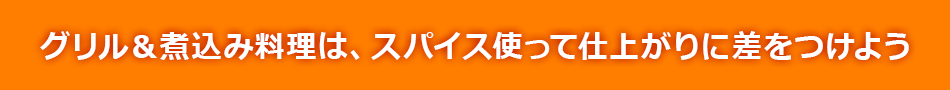 グリル＆煮込み料理は、スパイス使って仕上がりに差をつけよう